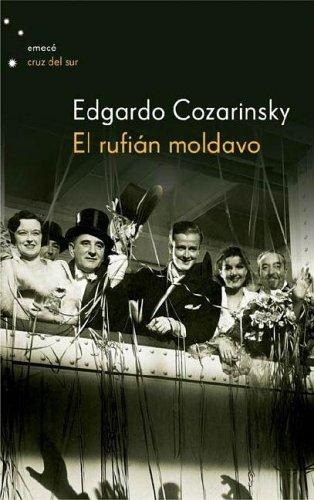 emecé
cruz del sur

Edgardo Cozarinsky
El rufián moldavo